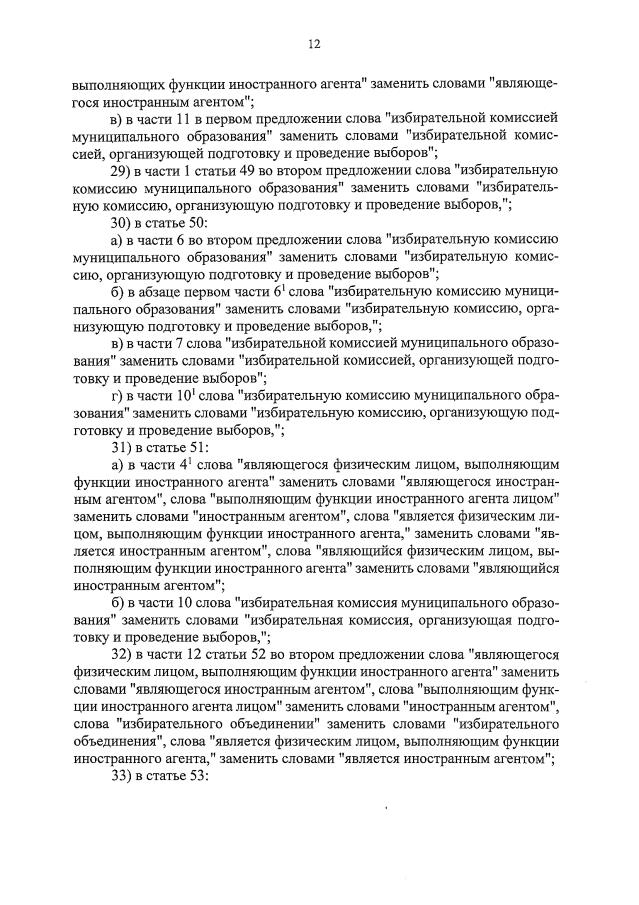 12

выполняющих функции иностранного агента" заменить словами "являющегося иностранным агентом";

в) в части 11 в первом предложении слова "избирательной комиссией муниципального образования" заменить словами "избирательной комиссией, организующей подготовку и проведение выборов";

29) в части 1 статьи 49 во втором предложении слова "избирательную комиссию муниципального образования" заменить словами "избирательную комиссию, организующую подготовку и проведение выборов,";

30) в статье 50:

а) в части 6 во втором предложении слова "избирательную комиссию муниципального образования" заменить словами "избирательную комиссию, организующую подготовку и проведение выборов";

б) в абзаце первом части $6^1$ слова "избирательную комиссию муниципального образования" заменить словами "избирательную комиссию, организующую подготовку и проведение выборов,";

в) в части 7 слова "избирательной комиссией муниципального образования" заменить словами "избирательной комиссией, организующей подготовку и проведение выборов";

г) в части $10^1$ слова "избирательную комиссию муниципального образования" заменить словами "избирательную комиссию, организующую подготовку и проведение выборов,";

31) в статье 51:

а) в части $4^1$ слова "являющегося физическим лицом, выполняющим функции иностранного агента" заменить словами "являющегося иностранным агентом", слова "выполняющим функции иностранного агента лицом" заменить словами "иностранным агентом", слова "является физическим лицом, выполняющим функции иностранного агента," заменить словами "является иностранным агентом", слова "являющийся физическим лицом, выполняющим функции иностранного агента" заменить словами "являющийся иностранным агентом";

б) в части 10 слова "избирательная комиссия муниципального образования" заменить словами "избирательная комиссия, организующая подготовку и проведение выборов,";

32) в части 12 статьи 52 во втором предложении слова "являющегося физическим лицом, выполняющим функции иностранного агента" заменить словами "являющегося иностранным агентом", слова "выполняющим функции иностранного агента лицом" заменить словами "иностранным агентом", слова "избирательного объединении" заменить словами "избирательного объединения", слова "является физическим лицом, выполняющим функции иностранного агента," заменить словами "является иностранным агентом";

33) в статье 53: